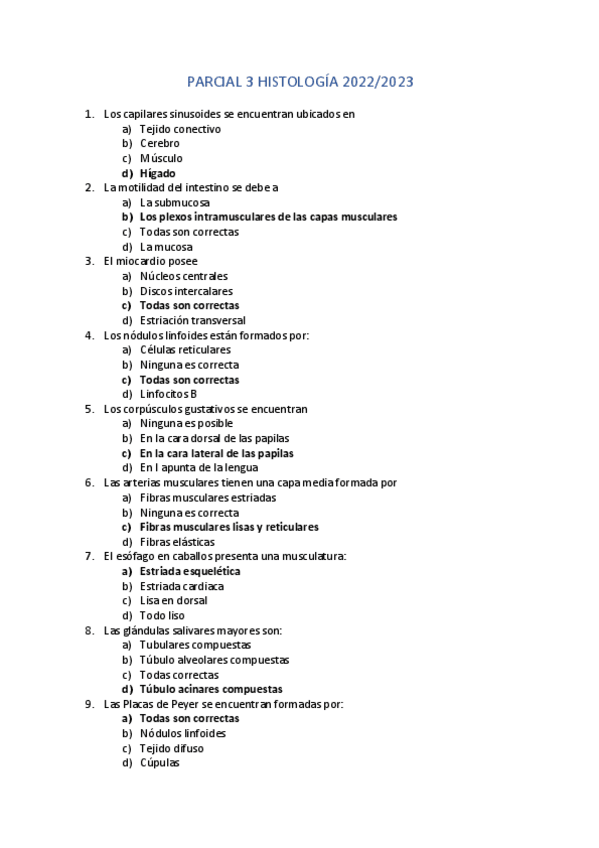 PARCIAL 3 HISTOLOGÍA 2022/2023

1. Los capilares sinusoides se encuentran ubicados en
a) Tejido conectivo
b) Cerebro
c) Músculo
d) Hígado

2. La motilidad del intestino se debe a
a) La submucosa
b) Los plexos intramusculares de las capas musculares
c) Todas son correctas
d) La mucosa

3. El miocardio posee
a) Núcleos centrales
b) Discos intercalares
c) Todas son correctas
d) Estriación transversal

4. Los nódulos linfoides están formados por:
a) Células reticulares
b) Ninguna es correcta
c) Todas son correctas
d) Linfocitos B

5. Los corpúsculos gustativos se encuentran
a) Ninguna es posible
b) En la cara dorsal de las papilas
c) En la cara lateral de las papilas
d) En l apunta de la lengua

6. Las arterias musculares tienen una capa media formada por
a) Fibras musculares estriadas
b) Ninguna es correcta
c) Fibras musculares lisas y reticulares
d) Fibras elásticas

7. El esófago en caballos presenta una musculatura:
a) Estriada esquelética
b) Estriada cardiaca
c) Lisa en dorsal
d) Todo liso

8. Las glándulas salivares mayores son:
a) Tubulares compuestas
b) Túbulo alveolares compuestas
c) Todas correctas
d) Túbulo acinares compuestas

9. Las Placas de Peyer se encuentran formadas por:
a) Todas son correctas
b) Nódulos linfoides
c) Tejido difuso
d) Cúpulas